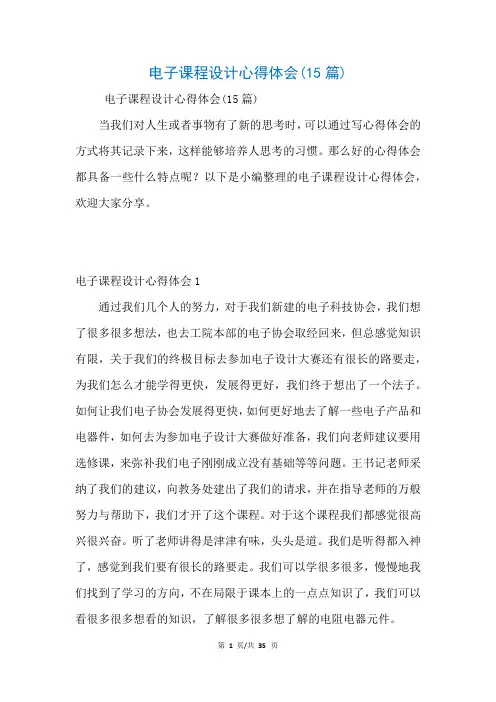 电子课程设计心得体会(15 篇)

电子课程设计心得体会(15 篇)

当我们对人生或者事物有了新的思考时，可以通过写心得体会的方式将其记录下来，这样能够培养人思考的习惯。那么好的心得体会都具备一些什么特点呢？以下是小编整理的电子课程设计心得体会，欢迎大家分享。

电子课程设计心得体会 1

通过我们几个人的努力，对于我们新建的电子科技协会，我们想了很多很多想法，也去工院本部的电子协会取经回来，但总感觉知识有限，关于我们的终极目标去参加电子设计大赛还有很长的路要走，为我们怎么才能学得更快，发展得更好，我们终于想出了一个法子。如何让我们电子协会发展得更快，如何更好地去了解一些电子产品和电器件，如何去为参加电子设计大赛做好准备，我们向老师建议要用选修课，来弥补我们电子刚刚成立没有基础等等问题。王书记老师采纳了我们的建议，向教务处建出了我们的请求，并在指导老师的万般努力与帮助下，我们才开了这个课程。对于这个课程我们都感觉很高兴很兴奋。听了老师讲得是津津有味，头头是道。我们是听得都入神了，感觉到我们要有很长的路要走。我们可以学很多很多，慢慢地我们找到了学习的方向，不在局限于课本上的一点点知识了，我们可以看很多很多想看的知识，了解很多很多想了解的电阻电器元件。

第 1 页/共 35 页